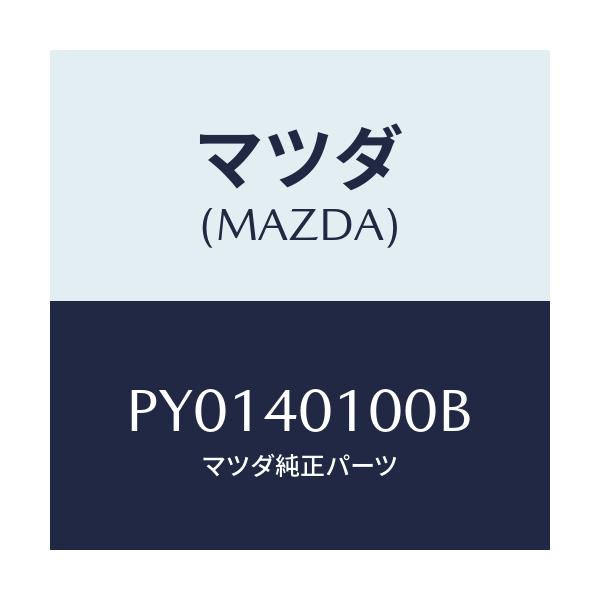 マツダ
(MAZDA)

PY0140100B
マツダ純正パーツ